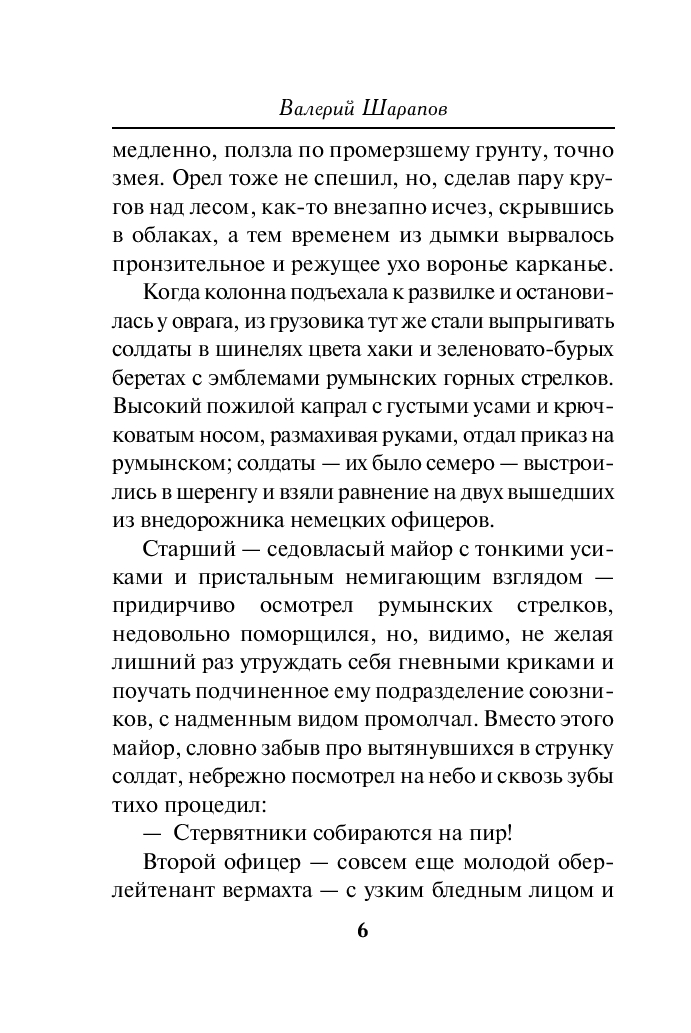 Валерий Шарапов

медленно, ползла по промерзшему грунту, точно змея. Орел тоже не спешил, но, сделав пару кругов над лесом, как-то внезапно исчез, скрывшись в облаках, а тем временем из дымки вырвалось пронзительное и режущее ухо воронье карканье.

Когда колонна подъехала к развилке и остановилась у оврага, из грузовика тут же стали выпрыгивать солдаты в шинелях цвета хаки и зеленовато-бурых беретах с эмблемами румынских горных стрелков. Высокий пожилой капрал с густыми усами и крючковатым носом, размахивая руками, отдал приказ на румынском; солдаты — их было семеро — выстроились в шеренгу и взяли равнение на двух вышедших из внедорожника немецких офицеров.

Старший — седовласый майор с тонкими усиками и пристальным немигающим взглядом — придирчиво осмотрел румынских стрелков, недовольно поморщился, но, видимо, не желая лишний раз утруждать себя гневными криками и поучать подчиненное ему подразделение союзников, с надменным видом промолчал. Вместо этого майор, словно забыв про вытянувшихся в струнку солдат, небрежно посмотрел на небо и сквозь зубы тихо процедил:

— Стервятники собираются на пир!

Второй офицер — совсем еще молодой обер-лейтенант вермахта — с узким бледным лицом и

6